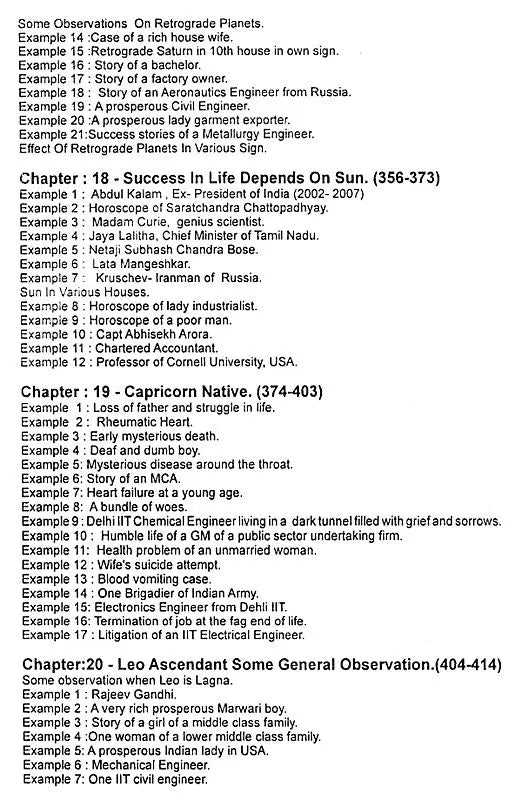 Some Observations On Retrograde Planets.
Example 14 :Case of a rich house wife.
Example 15 :Retrograde Saturn in 10th house in own sign.
Example 16 : Story of a bachelor.
Example 17 : Story of a factory owner.
Example 18 : Story of an Aeronautics Engineer from Russia.
Example 19 : A prosperous Civil Engineer.
Example 20 :A prosperous lady garment exporter.
Example 21:Success stories of a Metallurgy Engineer.
Effect Of Retrograde Planets In Various Sign.

Chapter : 18 - Success In Life Depends On Sun. (356-373)
Example 1 : Abdul Kalam , Ex- President of India (2002- 2007)
Example 2 : Horoscope of Saratchandra Chattopadhyay.
Example 3 : Madam Curie, genius scientist.
Example 4 : Jaya Lalitha, Chief Minister of Tamil Nadu.
Example 5 : Netaji Subhash Chandra Bose.
Example 6 : Lata Mangeshkar.
Example 7 : Kruschev- Iranman of Russia.
Sun In Various Houses.
Example 8 : Horoscope of lady industrialist.
Example 9 : Horoscope of a poor man.
Example 10 : Capt Abhisekh Arora.
Example 11 : Chartered Accountant.
Example 12 : Professor of Cornell University, USA.

Chapter : 19 - Capricorn Native. (374-403)
Example 1 : Loss of father and struggle in life.
Example 2 : Rheumatic Heart.
Example 3 : Early mysterious death.
Example 4 : Deaf and dumb boy.
Example 5: Mysterious disease around the throat.
Example 6: Story of an MCA.
Example 7: Heart failure at a young age.
Example 8: A bundle of woes.
Example 9 : Delhi IIT Chemical Engineer living in a dark tunnel filled with grief and sorrows.
Example 10 : Humble life of a GM of a public sector undertaking firm.
Example 11: Health problem of an unmarried woman.
Example 12 : Wife's suicide attempt.
Example 13 : Blood vomiting case.
Example 14 : One Brigadier of Indian Army.
Example 15: Electronics Engineer from Dehli IIT.
Example 16: Termination of job at the fag end of life.
Example 17 : Litigation of an IIT Electrical Engineer.

Chapter:20 - Leo Ascendant Some General Observation.(404-414)
Some observation when Leo is Lagna.
Example 1 : Rajeev Gandhi.
Example 2 : A very rich prosperous Marwari boy.
Example 3 : Story of a girl of a middle class family.
Example 4 :One woman of a lower middle class family.
Example 5: A prosperous Indian lady in USA.
Example 6 : Mechanical Engineer.
Example 7: One IIT civil engineer.